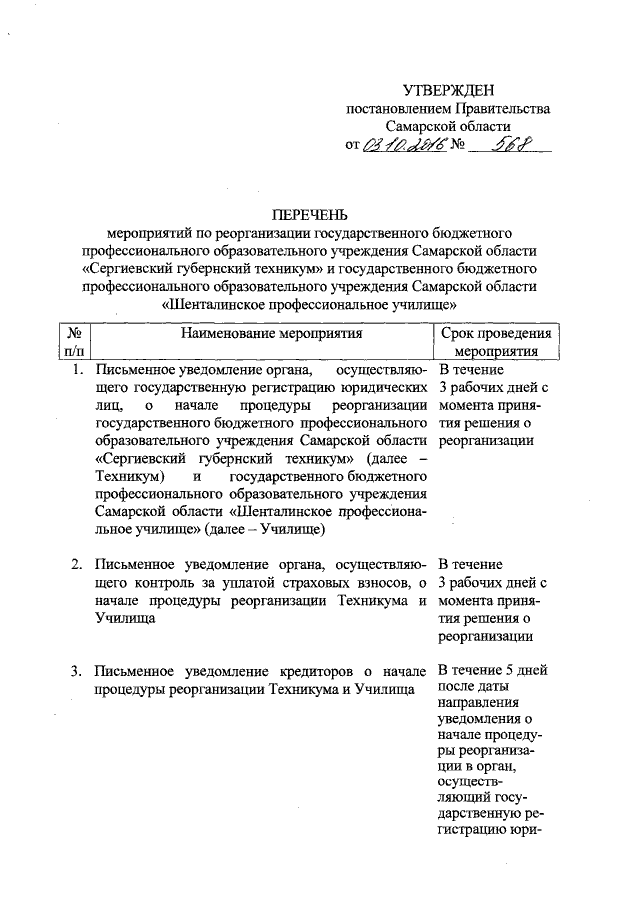 УТВЕРЖДЕН
постановлением Правительства
Самарской области
от 03.10.2016 № 568

ПЕРЕЧЕНЬ
мероприятий по реорганизации государственного бюджетного профессионального образовательного учреждения Самарской области «Сергиевский губернский техникум» и государственного бюджетного профессионального образовательного учреждения Самарской области «Шенталинское профессиональное училище»

| № п/п | Наименование мероприятия | Срок проведения мероприятия |
|---|---|---|
| 1. | Письменное уведомление органа, осуществляющего государственную регистрацию юридических лиц, о начале процедуры реорганизации государственного бюджетного профессионального образовательного учреждения Самарской области «Сергиевский губернский техникум» (далее – Техникум) и государственного бюджетного профессионального образовательного учреждения Самарской области «Шенталинское профессиональное училище» (далее – Училище) | В течение 3 рабочих дней с момента принятия решения о реорганизации |
| 2. | Письменное уведомление органа, осуществляющего контроль за уплатой страховых взносов, о начале процедуры реорганизации Техникума и Училища | В течение 3 рабочих дней с момента принятия решения о реорганизации |
| 3. | Письменное уведомление кредиторов о начале процедуры реорганизации Техникума и Училища | В течение 5 дней после даты направления уведомления о начале процедуры реорганизации в орган, осуществляющий государственную регистрацию юри- |